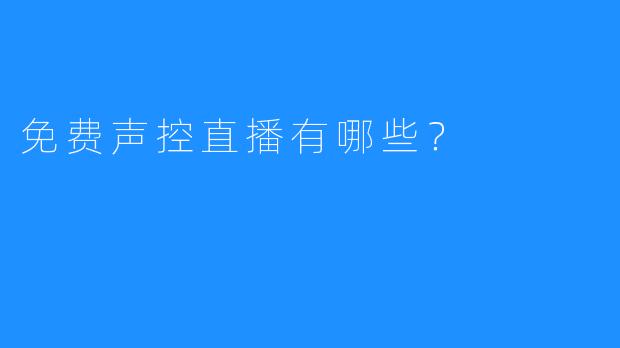 免费声控直播有哪些？